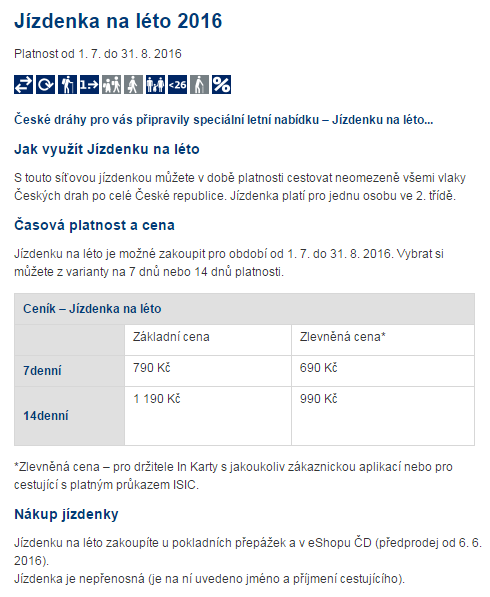 Jízdenka na léto 2016

Platnost od 1. 7. do 31. 8. 2016

1→ <26 %

České dráhy pro vás připravily speciální letní nabídku – Jízdenku na léto...

Jak využít Jízdenku na léto

S touto síťovou jízdenkou můžete v době platnosti cestovat neomezeně všemi vlaky Českých drah po celé České republice. Jízdenka platí pro jednu osobu ve 2. třídě.

Časová platnost a cena

Jízdenku na léto je možné zakoupit pro období od 1. 7. do 31. 8. 2016. Vybrat si můžete z varianty na 7 dnů nebo 14 dnů platnosti.

| Ceník – Jízdenka na léto | | |
|---|---|---|
| | Základní cena | Zlevněná cena* |
| 7denní | 790 Kč | 690 Kč |
| 14denní | 1 190 Kč | 990 Kč |

*Zlevněná cena – pro držitele In Karty s jakoukoliv zákaznickou aplikací nebo pro cestující s platným průkazem ISIC.

Nákup jízdenky

Jízdenku na léto zakoupíte u pokladních přepážek a v eShopu ČD (předprodej od 6. 6. 2016).
Jízdenka je nepřenosná (je na ní uvedeno jméno a příjmení cestujícího).